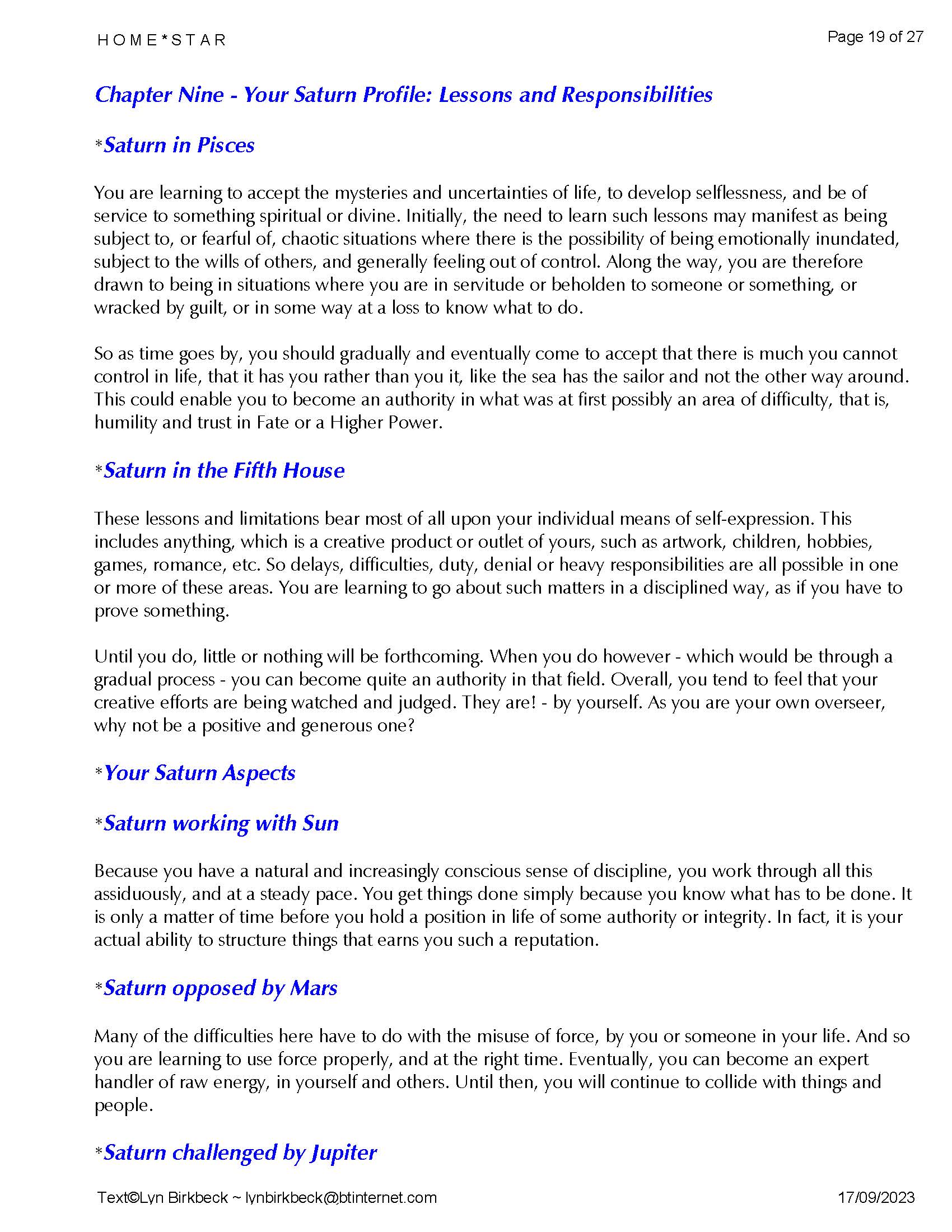 H O M E * S T A R

Page 19 of 27

Chapter Nine - Your Saturn Profile: Lessons and Responsibilities

*Saturn in Pisces

You are learning to accept the mysteries and uncertainties of life, to develop selflessness, and be of service to something spiritual or divine. Initially, the need to learn such lessons may manifest as being subject to, or fearful of, chaotic situations where there is the possibility of being emotionally inundated, subject to the wills of others, and generally feeling out of control. Along the way, you are therefore drawn to being in situations where you are in servitude or beholden to someone or something, or wracked by guilt, or in some way at a loss to know what to do.

So as time goes by, you should gradually and eventually come to accept that there is much you cannot control in life, that it has you rather than you it, like the sea has the sailor and not the other way around. This could enable you to become an authority in what was at first possibly an area of difficulty, that is, humility and trust in Fate or a Higher Power.

*Saturn in the Fifth House

These lessons and limitations bear most of all upon your individual means of self-expression. This includes anything, which is a creative product or outlet of yours, such as artwork, children, hobbies, games, romance, etc. So delays, difficulties, duty, denial or heavy responsibilities are all possible in one or more of these areas. You are learning to go about such matters in a disciplined way, as if you have to prove something.

Until you do, little or nothing will be forthcoming. When you do however - which would be through a gradual process - you can become quite an authority in that field. Overall, you tend to feel that your creative efforts are being watched and judged. They are! - by yourself. As you are your own overseer, why not be a positive and generous one?

*Your Saturn Aspects

*Saturn working with Sun

Because you have a natural and increasingly conscious sense of discipline, you work through all this assiduously, and at a steady pace. You get things done simply because you know what has to be done. It is only a matter of time before you hold a position in life of some authority or integrity. In fact, it is your actual ability to structure things that earns you such a reputation.

*Saturn opposed by Mars

Many of the difficulties here have to do with the misuse of force, by you or someone in your life. And so you are learning to use force properly, and at the right time. Eventually, you can become an expert handler of raw energy, in yourself and others. Until then, you will continue to collide with things and people.

*Saturn challenged by Jupiter

Text©Lyn Birkbeck ~ lynbirkbeck@btinternet.com

17/09/2023